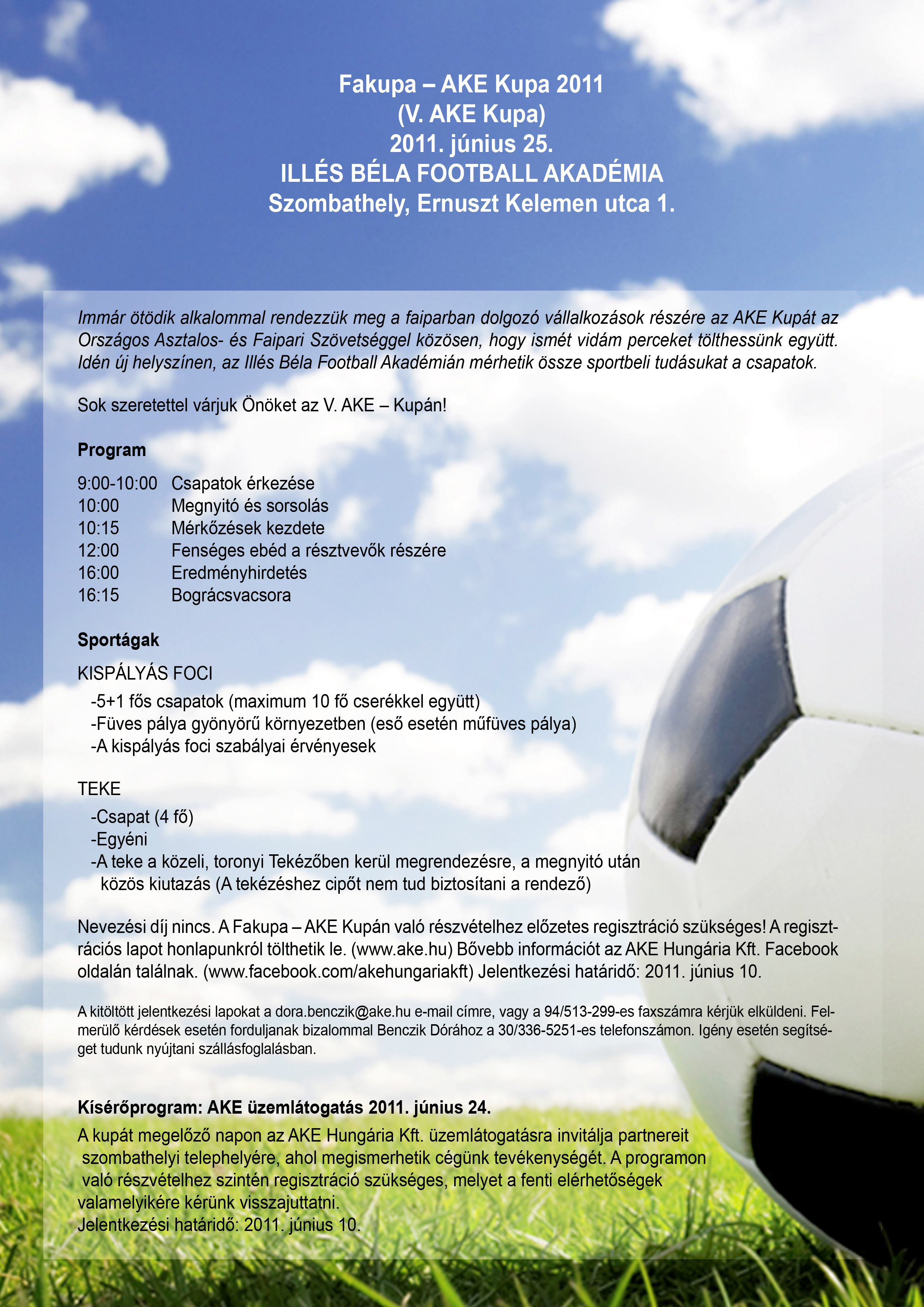 Fakupa – AKE Kupa 2011
(V. AKE Kupa)
2011. június 25.
ILLÉS BÉLA FOOTBALL AKADÉMIA
Szombathely, Ernuszt Kelemen utca 1.

Immár ötödik alkalommal rendezzük meg a faiparban dolgozó vállalkozások részére az AKE Kupát az Országos Asztalos- és Faipari Szövetséggel közösen, hogy ismét vidám perceket tölthessünk együtt. Idén új helyszínen, az Illés Béla Football Akadémián mérhetik össze sportbeli tudásukat a csapatok.

Sok szeretettel várjuk Önöket az V. AKE – Kupán!

Program

9:00-10:00 Csapatok érkezése
10:00 Megnyitó és sorsolás
10:15 Mérkőzések kezdete
12:00 Fenséges ebéd a résztvevők részére
16:00 Eredményhirdetés
16:15 Bográcsvacsora

Sportágak

KISPÁLYÁS FOCI
-5+1 fős csapatok (maximum 10 fő cserékkel együtt)
-Füves pálya gyönyörű környezetben (eső esetén műfüves pálya)
-A kispályás foci szabályai érvényesek

TEKE
-Csapat (4 fő)
-Egyéni
-A teke a közeli, toronyi Tekézőben kerül megrendezésre, a megnyitó után közös kiutazás (A tekézéshez cipőt nem tud biztosítani a rendező)

Nevezési díj nincs. A Fakupa – AKE Kupán való részvételhez előzetes regisztráció szükséges! A regisztrációs lapot honlapunkról tölthetik le. (www.ake.hu) Bővebb információt az AKE Hungária Kft. Facebook oldalán találnak. (www.facebook.com/akehungariakft) Jelentkezési határidő: 2011. június 10.

A kitöltött jelentkezési lapokat a dora.benczik@ake.hu e-mail címre, vagy a 94/513-299-es faxszámra kérjük elküldeni. Felmerülő kérdések esetén forduljanak bizalommal Benczik Dórához a 30/336-5251-es telefonszámon. Igény esetén segítséget tudunk nyújtani szállásfoglalásban.

Kísérőprogram: AKE üzemlátogatás 2011. június 24.
A kupát megelőző napon az AKE Hungária Kft. üzemlátogatásra invitálja partnereit szombathelyi telephelyére, ahol megismerhetik cégünk tevékenységét. A programon való részvételhez szintén regisztráció szükséges, melyet a fenti elérhetőségek valamelyikére kérünk visszajuttatni.
Jelentkezési határidő: 2011. június 10.